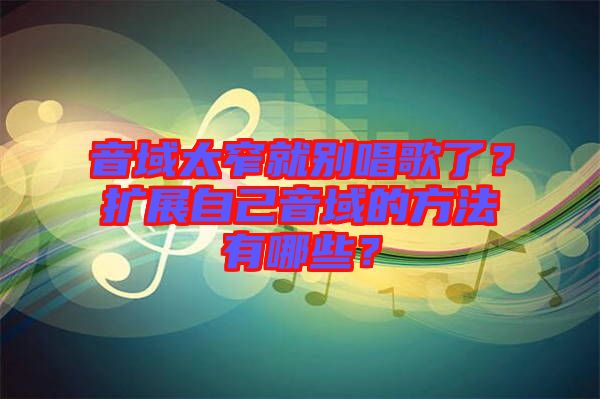 音域太窄就别唱歌了？扩展自己音域的方法有哪些？